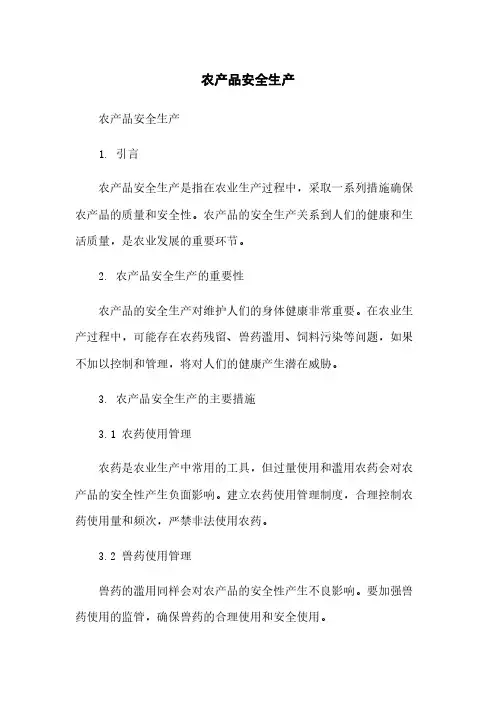 农产品安全生产

农产品安全生产

1. 引言

农产品安全生产是指在农业生产过程中，采取一系列措施确保农产品的质量和安全性。农产品的安全生产关系到人们的健康和生活质量，是农业发展的重要环节。

2. 农产品安全生产的重要性

农产品的安全生产对维护人们的身体健康非常重要。在农业生产过程中，可能存在农药残留、兽药滥用、饲料污染等问题，如果不加以控制和管理，将对人们的健康产生潜在威胁。

3. 农产品安全生产的主要措施

3.1 农药使用管理

农药是农业生产中常用的工具，但过量使用和滥用农药会对农产品的安全性产生负面影响。建立农药使用管理制度，合理控制农药使用量和频次，严禁非法使用农药。

3.2 兽药使用管理

兽药的滥用同样会对农产品的安全性产生不良影响。要加强兽药使用的监管，确保兽药的合理使用和安全使用。